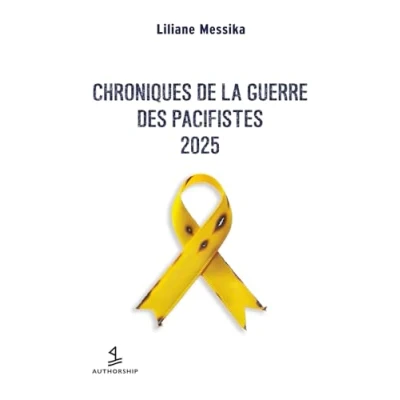 Liliane Messika

CHRONIQUES DE LA GUERRE
DES PACIFISTES
2025

AUTHORSHIP